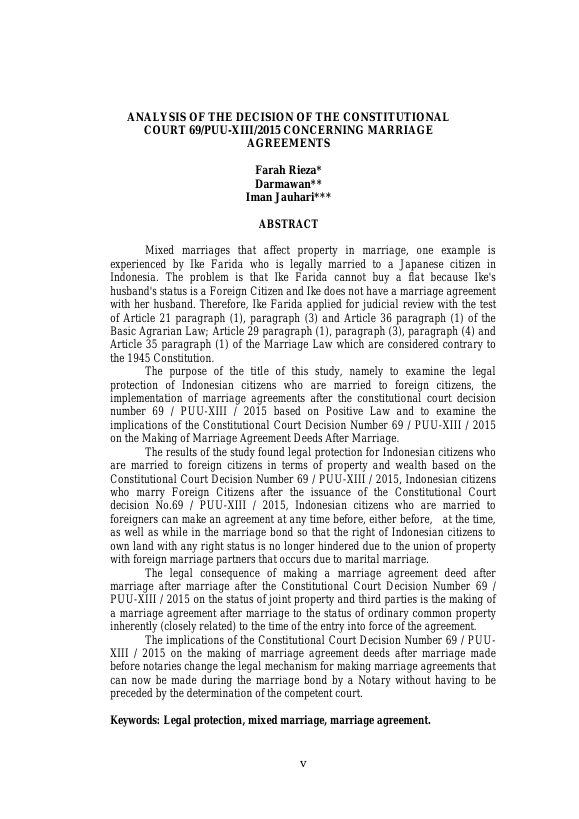 ANALYSIS OF THE DECISION OF THE CONSTITUTIONAL COURT 69/PUU-XIII/2015 CONCERNING MARRIAGE AGREEMENTS

Farah Rieza*
Darmawan**
Iman Jauhari***

ABSTRACT

Mixed marriages that affect property in marriage, one example is experienced by Ike Farida who is legally married to a Japanese citizen in Indonesia. The problem is that Ike Farida cannot buy a flat because Ike's husband's status is a Foreign Citizen and Ike does not have a marriage agreement with her husband. Therefore, Ike Farida applied for judicial review with the test of Article 21 paragraph (1), paragraph (3) and Article 36 paragraph (1) of the Basic Agrarian Law; Article 29 paragraph (1), paragraph (3), paragraph (4) and Article 35 paragraph (1) of the Marriage Law which are considered contrary to the 1945 Constitution.

The purpose of the title of this study, namely to examine the legal protection of Indonesian citizens who are married to foreign citizens, the implementation of marriage agreements after the constitutional court decision number 69 / PUU-XIII / 2015 based on Positive Law and to examine the implications of the Constitutional Court Decision Number 69 / PUU-XIII / 2015 on the Making of Marriage Agreement Deeds After Marriage.

The results of the study found legal protection for Indonesian citizens who are married to foreign citizens in terms of property and wealth based on the Constitutional Court Decision Number 69 / PUU-XIII / 2015, Indonesian citizens who marry Foreign Citizens after the issuance of the Constitutional Court decision No.69 / PUU-XIII / 2015, Indonesian citizens who are married to foreigners can make an agreement at any time before, either before, at the time, as well as while in the marriage bond so that the right of Indonesian citizens to own land with any right status is no longer hindered due to the union of property with foreign marriage partners that occurs due to marital marriage.

The legal consequence of making a marriage agreement deed after marriage after marriage after the Constitutional Court Decision Number 69 / PUU-XIII / 2015 on the status of joint property and third parties is the making of a marriage agreement after marriage to the status of ordinary common property inherently (closely related) to the time of the entry into force of the agreement.

The implications of the Constitutional Court Decision Number 69 / PUU-XIII / 2015 on the making of marriage agreement deeds after marriage made before notaries change the legal mechanism for making marriage agreements that can now be made during the marriage bond by a Notary without having to be preceded by the determination of the competent court.

Keywords: Legal protection, mixed marriage, marriage agreement.

v